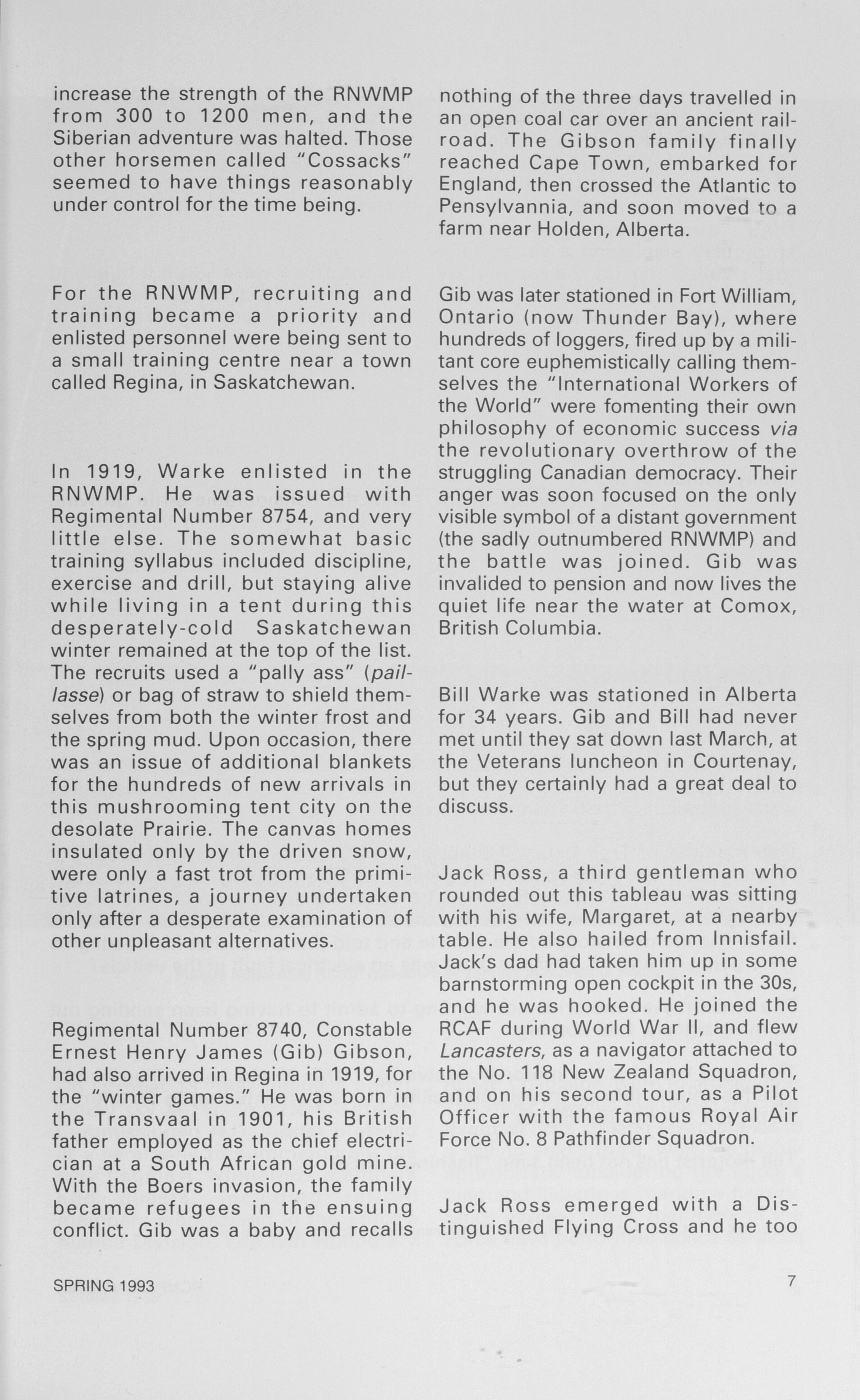 increase the strength of the RNWMP from 300 to 1200 men, and the Siberian adventure was halted. Those other horsemen called "Cossacks" seemed to have things reasonably under control for the time being.

For the RNWMP, recruiting and training became a priority and enlisted personnel were being sent to a small training centre near a town called Regina, in Saskatchewan.

In 1919, Warke enlisted in the RNWMP. He was issued with Regimental Number 8754, and very little else. The somewhat basic training syllabus included discipline, exercise and drill, but staying alive while living in a tent during this desperately-cold Saskatchewan winter remained at the top of the list. The recruits used a "pally ass" (paillasse) or bag of straw to shield themselves from both the winter frost and the spring mud. Upon occasion, there was an issue of additional blankets for the hundreds of new arrivals in this mushrooming tent city on the desolate Prairie. The canvas homes insulated only by the driven snow, were only a fast trot from the primitive latrines, a journey undertaken only after a desperate examination of other unpleasant alternatives.

Regimental Number 8740, Constable Ernest Henry James (Gib) Gibson, had also arrived in Regina in 1919, for the "winter games." He was born in the Transvaal in 1901, his British father employed as the chief electrician at a South African gold mine. With the Boers invasion, the family became refugees in the ensuing conflict. Gib was a baby and recalls nothing of the three days travelled in an open coal car over an ancient railroad. The Gibson family finally reached Cape Town, embarked for England, then crossed the Atlantic to Pensylvannia, and soon moved to a farm near Holden, Alberta.

Gib was later stationed in Fort William, Ontario (now Thunder Bay), where hundreds of loggers, fired up by a militant core euphemistically calling themselves the "International Workers of the World" were fomenting their own philosophy of economic success via the revolutionary overthrow of the struggling Canadian democracy. Their anger was soon focused on the only visible symbol of a distant government (the sadly outnumbered RNWMP) and the battle was joined. Gib was invalided to pension and now lives the quiet life near the water at Comox, British Columbia.

Bill Warke was stationed in Alberta for 34 years. Gib and Bill had never met until they sat down last March, at the Veterans luncheon in Courtenay, but they certainly had a great deal to discuss.

Jack Ross, a third gentleman who rounded out this tableau was sitting with his wife, Margaret, at a nearby table. He also hailed from Innisfail. Jack's dad had taken him up in some barnstorming open cockpit in the 30s, and he was hooked. He joined the RCAF during World War II, and flew Lancasters, as a navigator attached to the No. 118 New Zealand Squadron, and on his second tour, as a Pilot Officer with the famous Royal Air Force No. 8 Pathfinder Squadron.

Jack Ross emerged with a Distinguished Flying Cross and he too

SPRING 1993

7